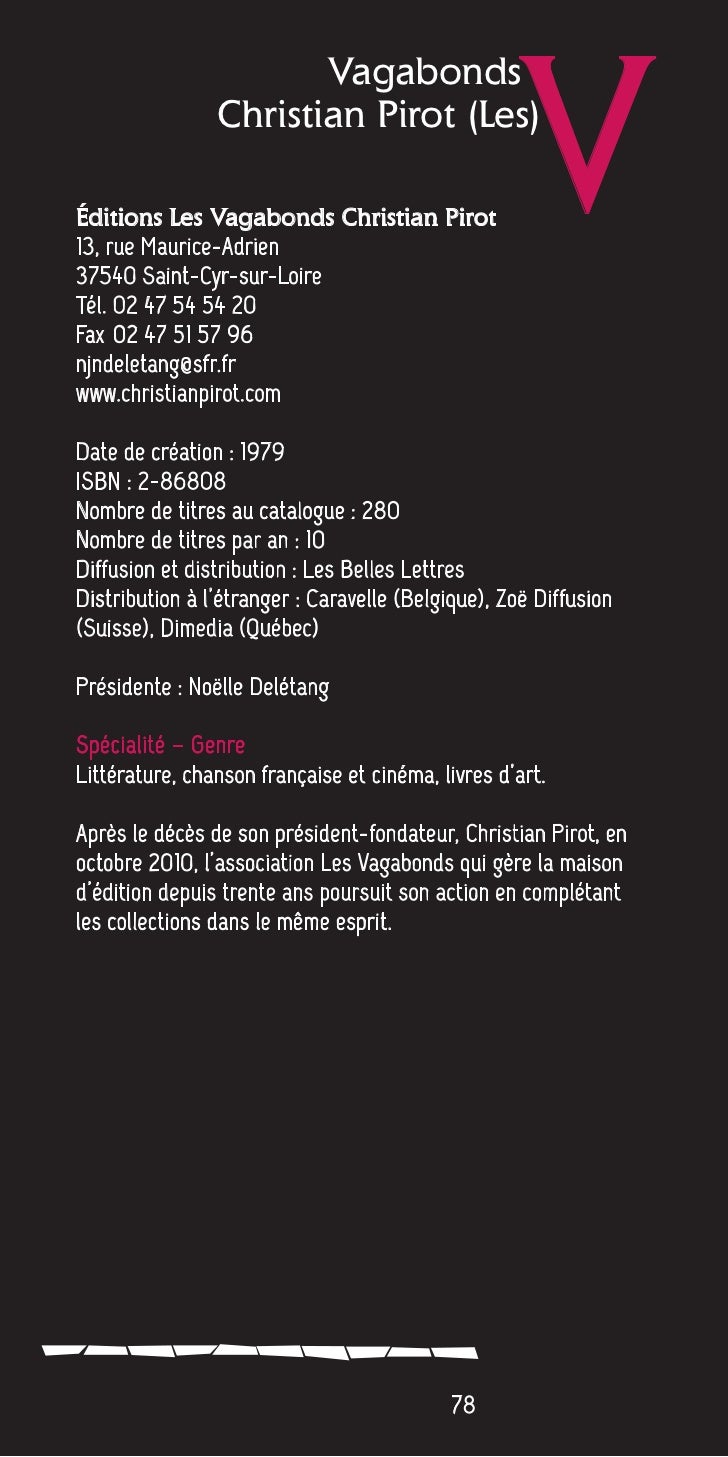 Vagabonds
Christian Pirot (Les)

V

Éditions Les Vagabonds Christian Pirot
13, rue Maurice-Adrien
37540 Saint-Cyr-sur-Loire
Tél. 02 47 54 54 20
Fax 02 47 51 57 96
njndeletang@sfr.fr
www.christianpirot.com

Date de création : 1979
ISBN : 2-86808
Nombre de titres au catalogue : 280
Nombre de titres par an : 10
Diffusion et distribution : Les Belles Lettres
Distribution à l'étranger : Caravelle (Belgique), Zoë Diffusion (Suisse), Dimedia (Québec)

Présidente : Noëlle Delétang

Spécialité – Genre
Littérature, chanson française et cinéma, livres d'art.

Après le décès de son président-fondateur, Christian Pirot, en octobre 2010, l'association Les Vagabonds qui gère la maison d'édition depuis trente ans poursuit son action en complétant les collections dans le même esprit.

78